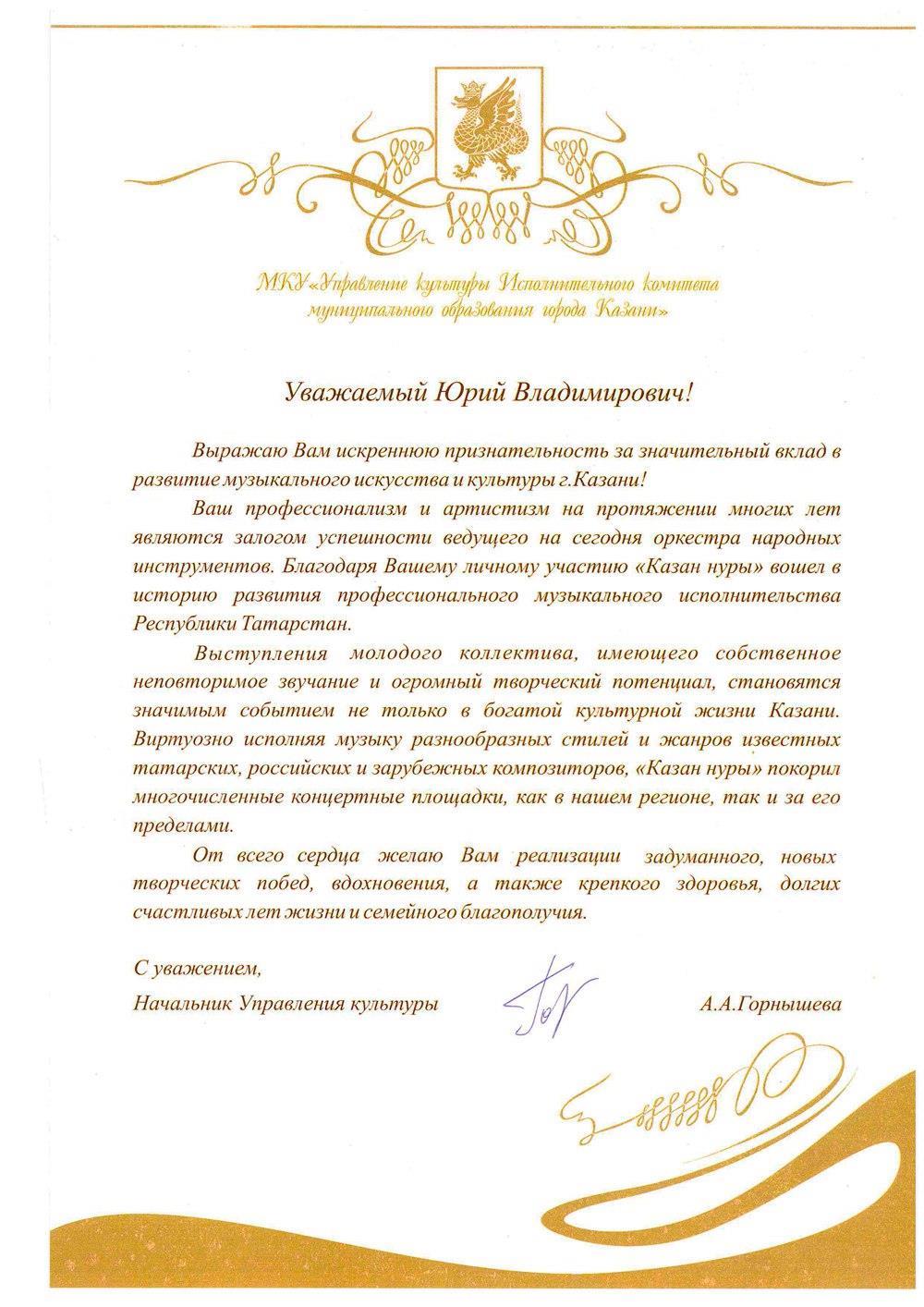 МКУ «Управление культуры Исполнительного комитета муниципального образования города Казани»

Уважаемый Юрий Владимирович!

Выражаю Вам искреннюю признательность за значительный вклад в развитие музыкального искусства и культуры г.Казани!

Ваш профессионализм и артистизм на протяжении многих лет являются залогом успешности ведущего на сегодня оркестра народных инструментов. Благодаря Вашему личному участию «Казан нуры» вошел в историю развития профессионального музыкального исполнительства Республики Татарстан.

Выступления молодого коллектива, имеющего собственное неповторимое звучание и огромный творческий потенциал, становятся значимым событием не только в богатой культурной жизни Казани. Виртуозно исполняя музыку разнообразных стилей и жанров известных татарских, российских и зарубежных композиторов, «Казан нуры» покорил многочисленные концертные площадки, как в нашем регионе, так и за его пределами.

От всего сердца желаю Вам реализации задуманного, новых творческих побед, вдохновения, а также крепкого здоровья, долгих счастливых лет жизни и семейного благополучия.

С уважением,
Начальник Управления культуры А.А.Горнышева